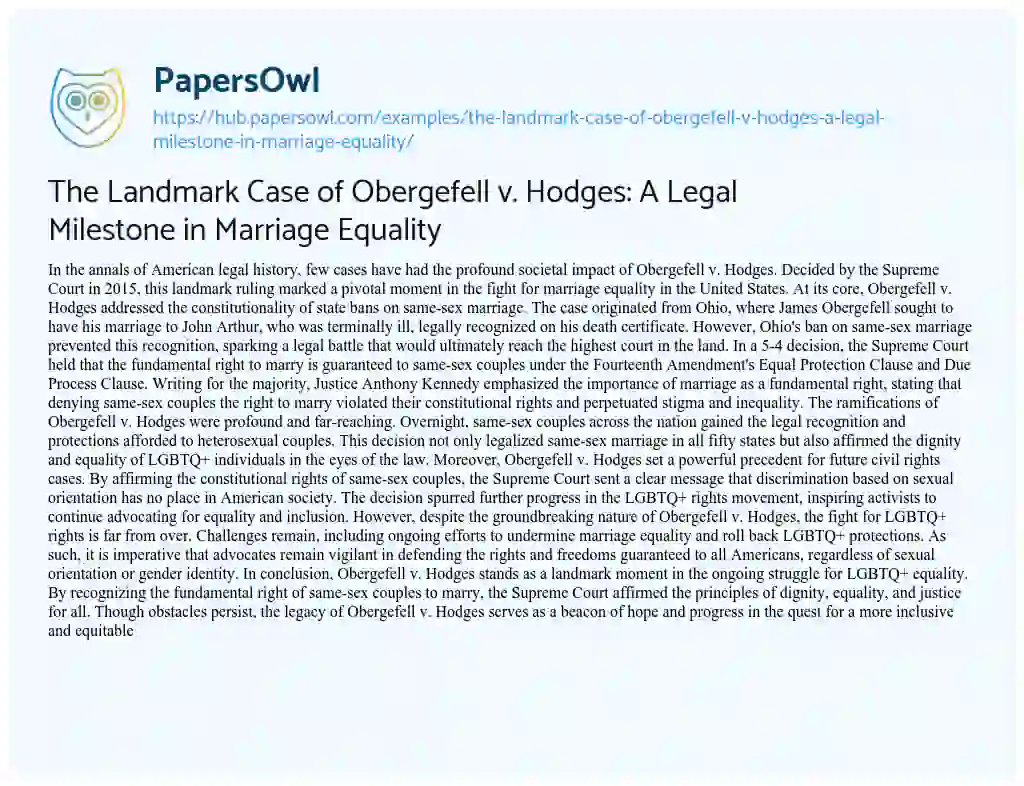 PapersOwl

https://hub.papersowl.com/examples/the-landmark-case-of-obergefell-v-hodges-a-legal-milestone-in-marriage-equality/

The Landmark Case of Obergefell v. Hodges: A Legal Milestone in Marriage Equality

In the annals of American legal history, few cases have had the profound societal impact of Obergefell v. Hodges. Decided by the Supreme Court in 2015, this landmark ruling marked a pivotal moment in the fight for marriage equality in the United States. At its core, Obergefell v. Hodges addressed the constitutionality of state bans on same-sex marriage. The case originated from Ohio, where James Obergefell sought to have his marriage to John Arthur, who was terminally ill, legally recognized on his death certificate. However, Ohio's ban on same-sex marriage prevented this recognition, sparking a legal battle that would ultimately reach the highest court in the land. In a 5-4 decision, the Supreme Court held that the fundamental right to marry is guaranteed to same-sex couples under the Fourteenth Amendment's Equal Protection Clause and Due Process Clause. Writing for the majority, Justice Anthony Kennedy emphasized the importance of marriage as a fundamental right, stating that denying same-sex couples the right to marry violated their constitutional rights and perpetuated stigma and inequality. The ramifications of Obergefell v. Hodges were profound and far-reaching. Overnight, same-sex couples across the nation gained the legal recognition and protections afforded to heterosexual couples. This decision not only legalized same-sex marriage in all fifty states but also affirmed the dignity and equality of LGBTQ+ individuals in the eyes of the law. Moreover, Obergefell v. Hodges set a powerful precedent for future civil rights cases. By affirming the constitutional rights of same-sex couples, the Supreme Court sent a clear message that discrimination based on sexual orientation has no place in American society. The decision spurred further progress in the LGBTQ+ rights movement, inspiring activists to continue advocating for equality and inclusion. However, despite the groundbreaking nature of Obergefell v. Hodges, the fight for LGBTQ+ rights is far from over. Challenges remain, including ongoing efforts to undermine marriage equality and roll back LGBTQ+ protections. As such, it is imperative that advocates remain vigilant in defending the rights and freedoms guaranteed to all Americans, regardless of sexual orientation or gender identity. In conclusion, Obergefell v. Hodges stands as a landmark moment in the ongoing struggle for LGBTQ+ equality. By recognizing the fundamental right of same-sex couples to marry, the Supreme Court affirmed the principles of dignity, equality, and justice for all. Though obstacles persist, the legacy of Obergefell v. Hodges serves as a beacon of hope and progress in the quest for a more inclusive and equitable